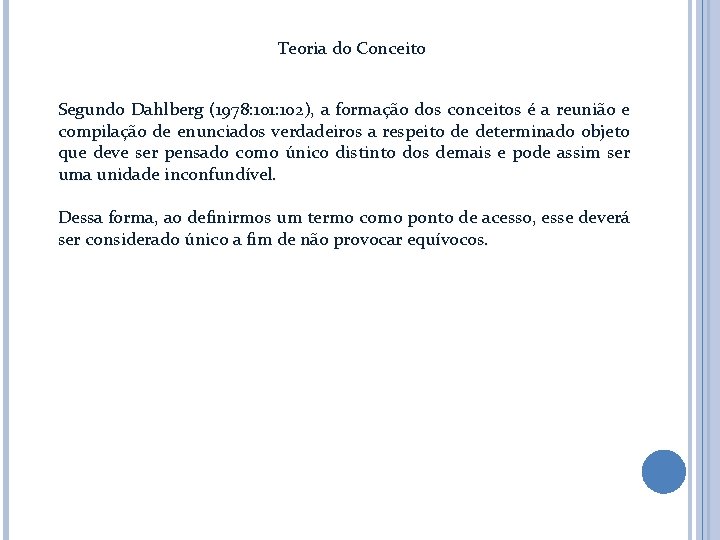 Teoria do Conceito

Segundo Dahlberg (1978:101:102), a formação dos conceitos é a reunião e compilação de enunciados verdadeiros a respeito de determinado objeto que deve ser pensado como único distinto dos demais e pode assim ser uma unidade inconfundível.

Dessa forma, ao definirmos um termo como ponto de acesso, esse deverá ser considerado único a fim de não provocar equívocos.